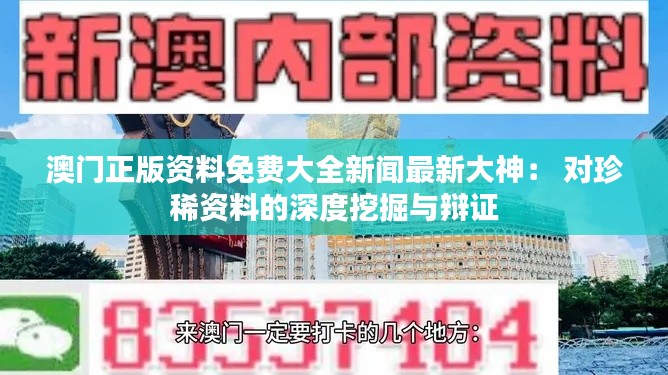 新澳内部资料

澳门正版资料免费大全新闻最新大神： 对珍稀资料的深度挖掘与辩证

83537104

来澳门一定要打卡的几个地方：